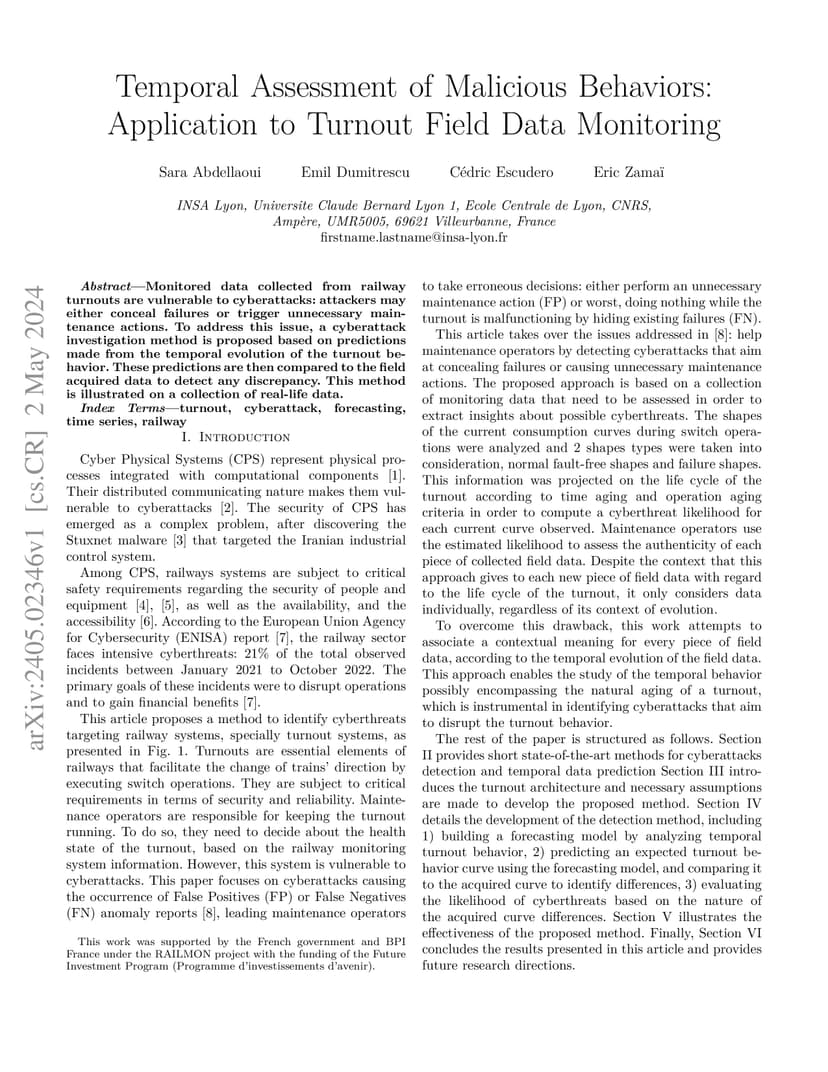 Temporal Assessment of Malicious Behaviors: Application to Turnout Field Data Monitoring

Sara Abdellaoui Emil Dumitrescu Cédric Escudero Eric Zamaï

INSA Lyon, Universite Claude Bernard Lyon 1, Ecole Centrale de Lyon, CNRS, Ampère, UMR5005, 69621 Villeurbanne, France
firstname.lastname@insa-lyon.fr

arXiv:2405.02346v1 [cs.CR] 2 May 2024

Abstract—Monitored data collected from railway turnouts are vulnerable to cyberattacks: attackers may either conceal failures or trigger unnecessary maintenance actions. To address this issue, a cyberattack investigation method is proposed based on predictions made from the temporal evolution of the turnout behavior. These predictions are then compared to the field acquired data to detect any discrepancy. This method is illustrated on a collection of real-life data.

Index Terms—turnout, cyberattack, forecasting, time series, railway

I. Introduction

Cyber Physical Systems (CPS) represent physical processes integrated with computational components [1]. Their distributed communicating nature makes them vulnerable to cyberattacks [2]. The security of CPS has emerged as a complex problem, after discovering the Stuxnet malware [3] that targeted the Iranian industrial control system.

Among CPS, railways systems are subject to critical safety requirements regarding the security of people and equipment [4], [5], as well as the availability, and the accessibility [6]. According to the European Union Agency for Cybersecurity (ENISA) report [7], the railway sector faces intensive cyberthreats: 21% of the total observed incidents between January 2021 to October 2022. The primary goals of these incidents were to disrupt operations and to gain financial benefits [7].

This article proposes a method to identify cyberthreats targeting railway systems, specially turnout systems, as presented in Fig. 1. Turnouts are essential elements of railways that facilitate the change of trains' direction by executing switch operations. They are subject to critical requirements in terms of security and reliability. Maintenance operators are responsible for keeping the turnout running. To do so, they need to decide about the health state of the turnout, based on the railway monitoring system information. However, this system is vulnerable to cyberattacks. This paper focuses on cyberattacks causing the occurrence of False Positives (FP) or False Negatives (FN) anomaly reports [8], leading maintenance operators

This work was supported by the French government and BPI France under the RAILMON project with the funding of the Future Investment Program (Programme d'investissements d'avenir).

to take erroneous decisions: either perform an unnecessary maintenance action (FP) or worst, doing nothing while the turnout is malfunctioning by hiding existing failures (FN).

This article takes over the issues addressed in [8]: help maintenance operators by detecting cyberattacks that aim at concealing failures or causing unnecessary maintenance actions. The proposed approach is based on a collection of monitoring data that need to be assessed in order to extract insights about possible cyberthreats. The shapes of the current consumption curves during switch operations were analyzed and 2 shapes types were taken into consideration, normal fault-free shapes and failure shapes. This information was projected on the life cycle of the turnout according to time aging and operation aging criteria in order to compute a cyberthreat likelihood for each current curve observed. Maintenance operators use the estimated likelihood to assess the authenticity of each piece of collected field data. Despite the context that this approach gives to each new piece of field data with regard to the life cycle of the turnout, it only considers data individually, regardless of its context of evolution.

To overcome this drawback, this work attempts to associate a contextual meaning for every piece of field data, according to the temporal evolution of the field data. This approach enables the study of the temporal behavior possibly encompassing the natural aging of a turnout, which is instrumental in identifying cyberattacks that aim to disrupt the turnout behavior.

The rest of the paper is structured as follows. Section II provides short state-of-the-art methods for cyberattacks detection and temporal data prediction Section III introduces the turnout architecture and necessary assumptions are made to develop the proposed method. Section IV details the development of the detection method, including 1) building a forecasting model by analyzing temporal turnout behavior, 2) predicting an expected turnout behavior curve using the forecasting model, and comparing it to the acquired curve to identify differences, 3) evaluating the likelihood of cyberthreats based on the nature of the acquired curve differences. Section V illustrates the effectiveness of the proposed method. Finally, Section VI concludes the results presented in this article and provides future research directions.